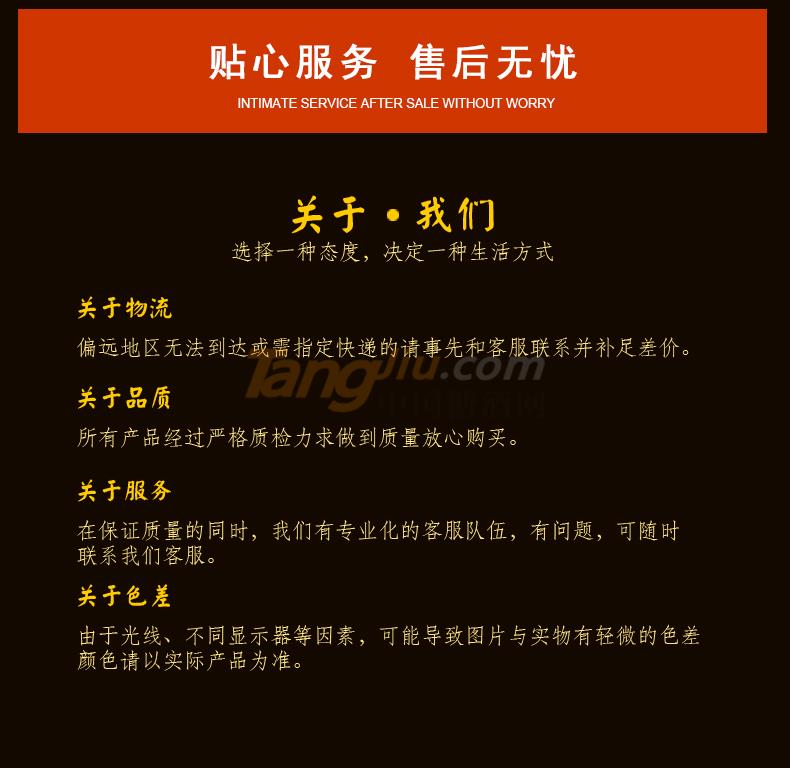 贴心服务 售后无忧
INTIMATE SERVICE AFTER SALE WITHOUT WORRY

关于·我们
选择一种态度，决定一种生活方式

关于物流
偏远地区无法到达或需指定快递的请事先和客服联系并补足差价。

Tangjiu.com

关于品质
所有产品经过严格质检力求做到质量放心购买。

关于服务
在保证质量的同时，我们有专业化的客服队伍，有问题，可随时联系我们客服。

关于色差
由于光线、不同显示器等因素，可能导致图片与实物有轻微的色差颜色请以实际产品为准。